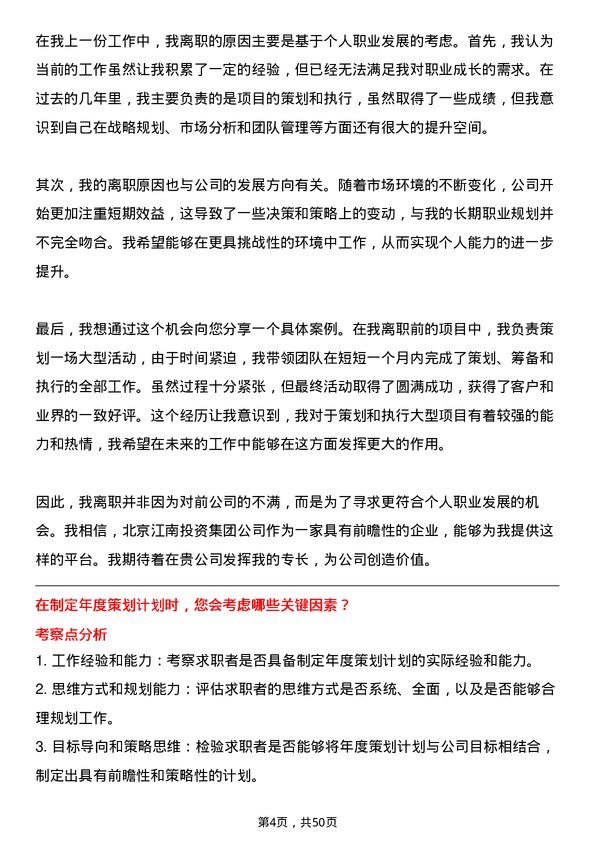 在我上一份工作中，我离职的原因主要是基于个人职业发展的考虑。首先，我认为当前的工作虽然让我积累了一定的经验，但已经无法满足我对职业成长的需求。在过去的几年里，我主要负责的是项目的策划和执行，虽然取得了一些成绩，但我意识到自己在战略规划、市场分析和团队管理等方面还有很大的提升空间。

其次，我的离职原因也与公司的发展方向有关。随着市场环境的不断变化，公司开始更加注重短期效益，这导致了一些决策和策略上的变动，与我的长期职业规划并不完全吻合。我希望能够在更具挑战性的环境中工作，从而实现个人能力的进一步提升。

最后，我想通过这个机会向您分享一个具体案例。在我离职前的项目中，我负责策划一场大型活动，由于时间紧迫，我带领团队在短短一个月内完成了策划、筹备和执行的全部工作。虽然过程十分紧张，但最终活动取得了圆满成功，获得了客户和业界的一致好评。这个经历让我意识到，我对于策划和执行大型项目有着较强的能力和热情，我希望在未来的工作中能够在这方面发挥更大的作用。

因此，我离职并非因为对前公司的不满，而是为了寻求更符合个人职业发展的机会。我相信，北京江南投资集团公司作为一家具有前瞻性的企业，能够为我提供这样的平台。我期待着在贵公司发挥我的专长，为公司创造价值。

在制定年度策划计划时，您会考虑哪些关键因素？

考察点分析

1. 工作经验和能力：考察求职者是否具备制定年度策划计划的实际经验和能力。

2. 思维方式和规划能力：评估求职者的思维方式是否系统、全面，以及是否能够合理规划工作。

3. 目标导向和策略思维：检验求职者是否能够将年度策划计划与公司目标相结合，制定出具有前瞻性和策略性的计划。

第4页，共50页